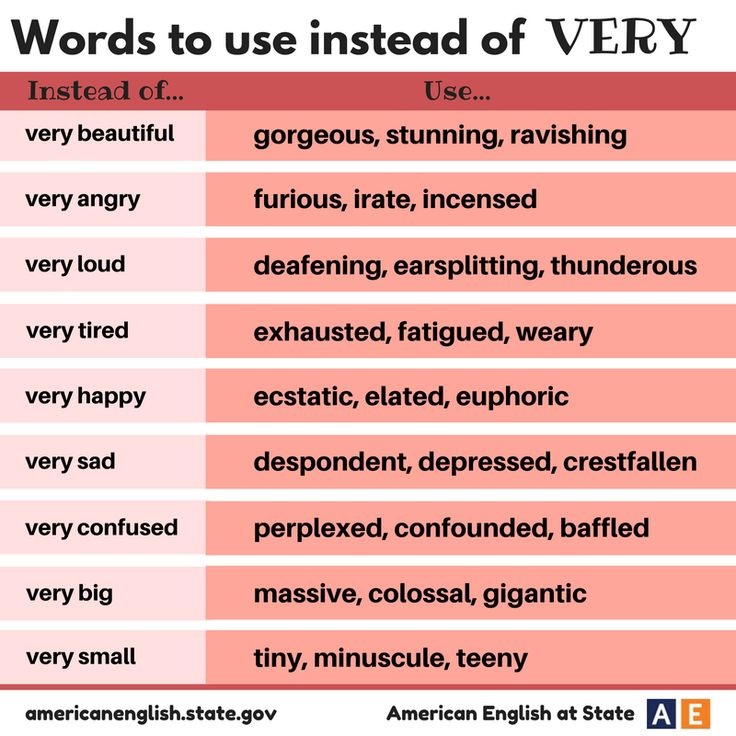 Words to use instead of VERY

| Instead of... | Use... |
|---|---|
| very beautiful | gorgeous, stunning, ravishing |
| very angry | furious, irate, incensed |
| very loud | deafening, earsplitting, thunderous |
| very tired | exhausted, fatigued, weary |
| very happy | ecstatic, elated, euphoric |
| very sad | despondent, depressed, crestfallen |
| very confused | perplexed, confounded, baffled |
| very big | massive, colossal, gigantic |
| very small | tiny, minuscule, teeny |

americanenglish.state.gov

American English at State AE